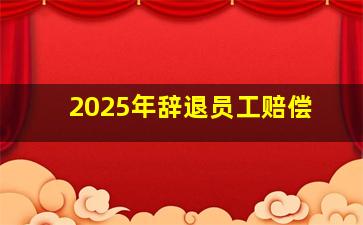 2025年辞退员工赔偿